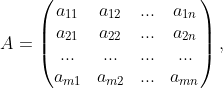 $A = \begin{pmatrix} a_{11} & a_{12} & \dots & a_{1n} \\ a_{21} & a_{22} & \dots & a_{2n} \\ \dots & \dots & \dots & \dots \\ a_{m1} & a_{m2} & \dots & a_{mn} \end{pmatrix},$